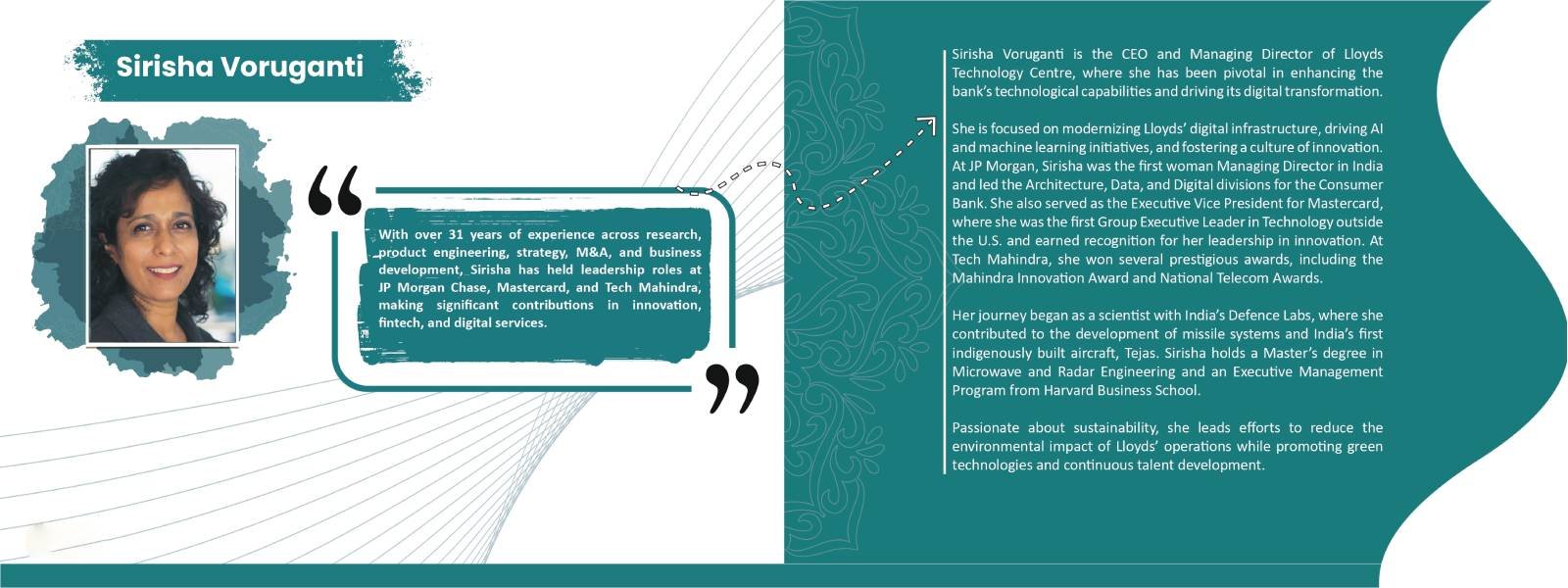 Sirisha Voruganti

With over 31 years of experience across research, product engineering, strategy, M&A, and business development, Sirisha has held leadership roles at JP Morgan Chase, Mastercard, and Tech Mahindra, making significant contributions in innovation, fintech, and digital services.

Sirisha Voruganti is the CEO and Managing Director of Lloyds Technology Centre, where she has been pivotal in enhancing the bank's technological capabilities and driving its digital transformation.

She is focused on modernizing Lloyds' digital infrastructure, driving AI and machine learning initiatives, and fostering a culture of innovation. At JP Morgan, Sirisha was the first woman Managing Director in India and led the Architecture, Data, and Digital divisions for the Consumer Bank. She also served as the Executive Vice President for Mastercard, where she was the first Group Executive Leader in Technology outside the U.S. and earned recognition for her leadership in innovation. At Tech Mahindra, she won several prestigious awards, including the Mahindra Innovation Award and National Telecom Awards.

Her journey began as a scientist with India's Defence Labs, where she contributed to the development of missile systems and India's first indigenously built aircraft, Tejas. Sirisha holds a Master's degree in Microwave and Radar Engineering and an Executive Management Program from Harvard Business School.

Passionate about sustainability, she leads efforts to reduce the environmental impact of Lloyds' operations while promoting green technologies and continuous talent development.